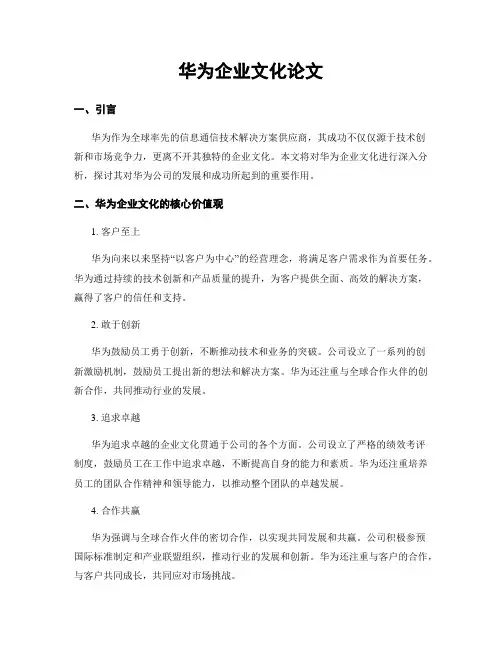 华为企业文化论文

一、引言

华为作为全球率先的信息通信技术解决方案供应商，其成功不仅仅源于技术创新和市场竞争力，更离不开其独特的企业文化。本文将对华为企业文化进行深入分析，探讨其对华为公司的发展和成功所起到的重要作用。

二、华为企业文化的核心价值观

1. 客户至上

华为向来以来坚持“以客户为中心”的经营理念，将满足客户需求作为首要任务。华为通过持续的技术创新和产品质量的提升，为客户提供全面、高效的解决方案，赢得了客户的信任和支持。

2. 敢于创新

华为鼓励员工勇于创新，不断推动技术和业务的突破。公司设立了一系列的创新激励机制，鼓励员工提出新的想法和解决方案。华为还注重与全球合作火伴的创新合作，共同推动行业的发展。

3. 追求卓越

华为追求卓越的企业文化贯通于公司的各个方面。公司设立了严格的绩效考评制度，鼓励员工在工作中追求卓越，不断提高自身的能力和素质。华为还注重培养员工的团队合作精神和领导能力，以推动整个团队的卓越发展。

4. 合作共赢

华为强调与全球合作火伴的密切合作，以实现共同发展和共赢。公司积极参预国际标准制定和产业联盟组织，推动行业的发展和创新。华为还注重与客户的合作，与客户共同成长，共同应对市场挑战。